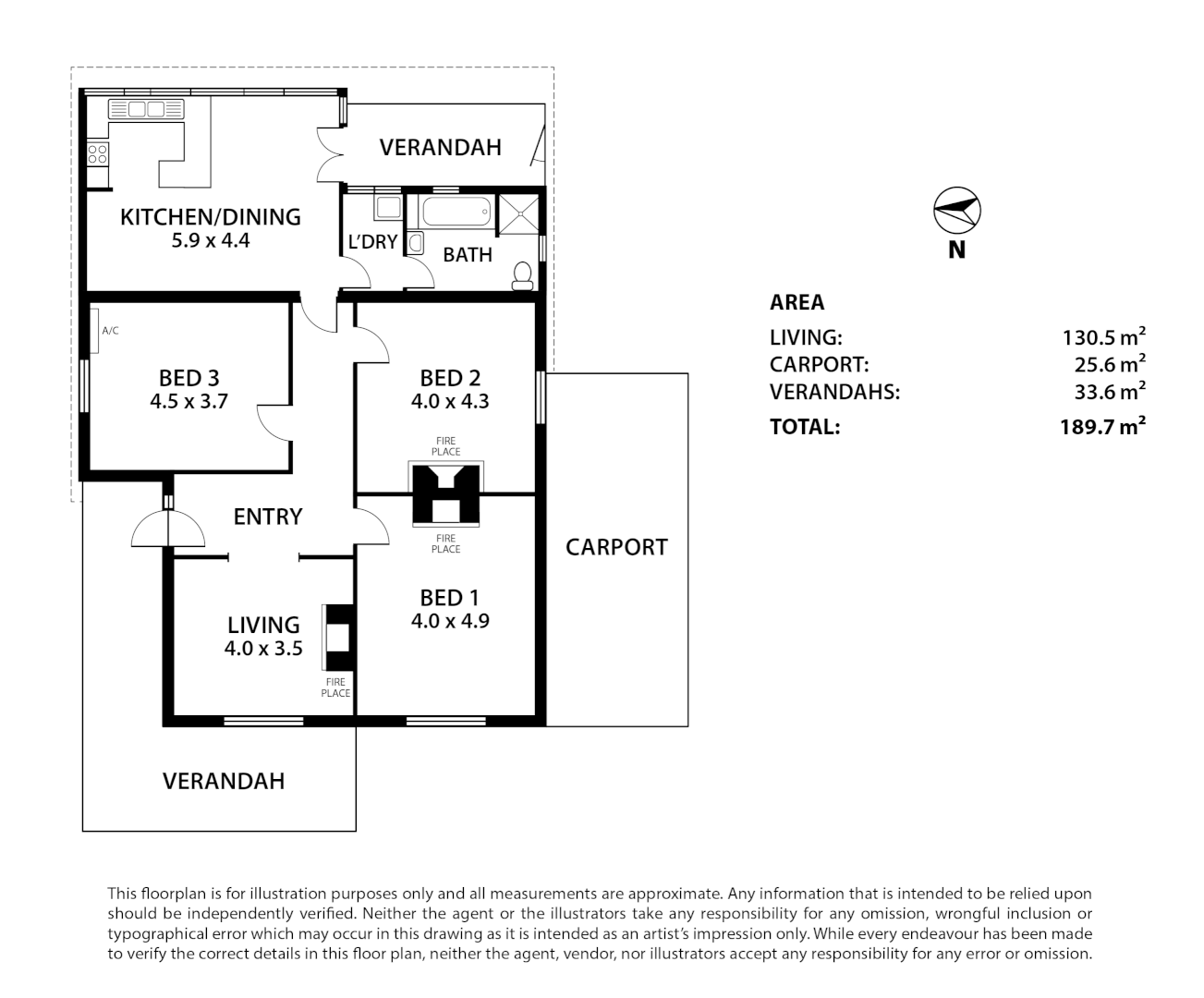 VERANDAH

KITCHEN/DINING
5.9 x 4.4

L'DRY

BATH

A/C

BED 3
4.5 x 3.7

BED 2
4.0 x 4.3

FIRE PLACE

FIRE PLACE

ENTRY

CARPORT

BED 1
4.0 x 4.9

LIVING
4.0 x 3.5

FIRE PLACE

VERANDAH

N

AREA

| | |
|---|---|
| LIVING: | 130.5 $m^2$ |
| CARPORT: | 25.6 $m^2$ |
| VERANDAHS: | 33.6 $m^2$ |
| TOTAL: | 189.7 $m^2$ |

This floorplan is for illustration purposes only and all measurements are approximate. Any information that is intended to be relied upon should be independently verified. Neither the agent or the illustrators take any responsibility for any omission, wrongful inclusion or typographical error which may occur in this drawing as it is intended as an artist's impression only. While every endeavour has been made to verify the correct details in this floor plan, neither the agent, vendor, nor illustrators accept any responsibility for any error or omission.